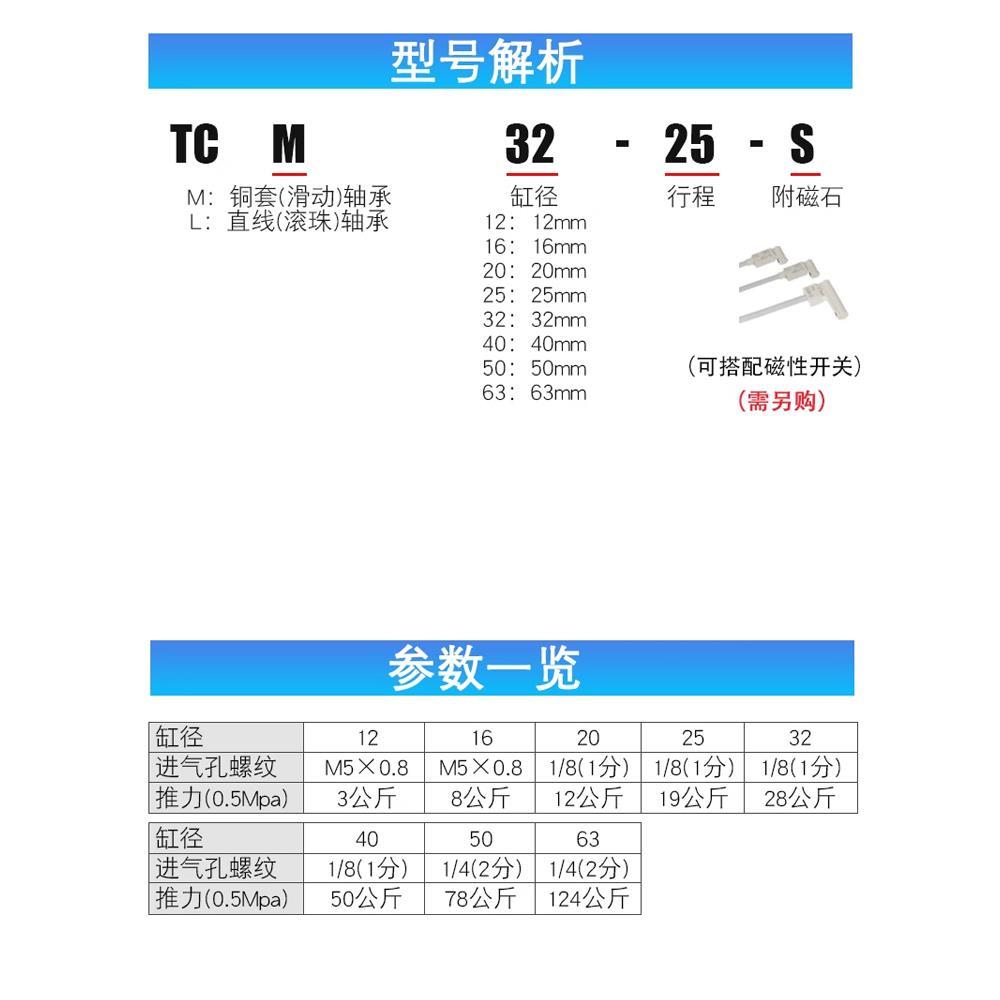 型号解析

TC M 32 - 25 - S

M:铜套(滑动)轴承
L:直线(滚珠)轴承

缸径
12:12mm
16:16mm
20:20mm
25:25mm
32:32mm
40:40mm
50:50mm
63:63mm

行程

附磁石

(可搭配磁性开关)
(需另购)

参数一览

| 缸径 | 12 | 16 | 20 | 25 | 32 |
|---|---|---|---|---|---|
| 进气孔螺纹 | M5×0.8 | M5×0.8 | 1/8(1分) | 1/8(1分) | 1/8(1分) |
| 推力(0.5Mpa) | 3公斤 | 8公斤 | 12公斤 | 19公斤 | 28公斤 |

| 缸径 | 40 | 50 | 63 |
|---|---|---|---|
| 进气孔螺纹 | 1/8(1分) | 1/4(2分) | 1/4(2分) |
| 推力(0.5Mpa) | 50公斤 | 78公斤 | 124公斤 |